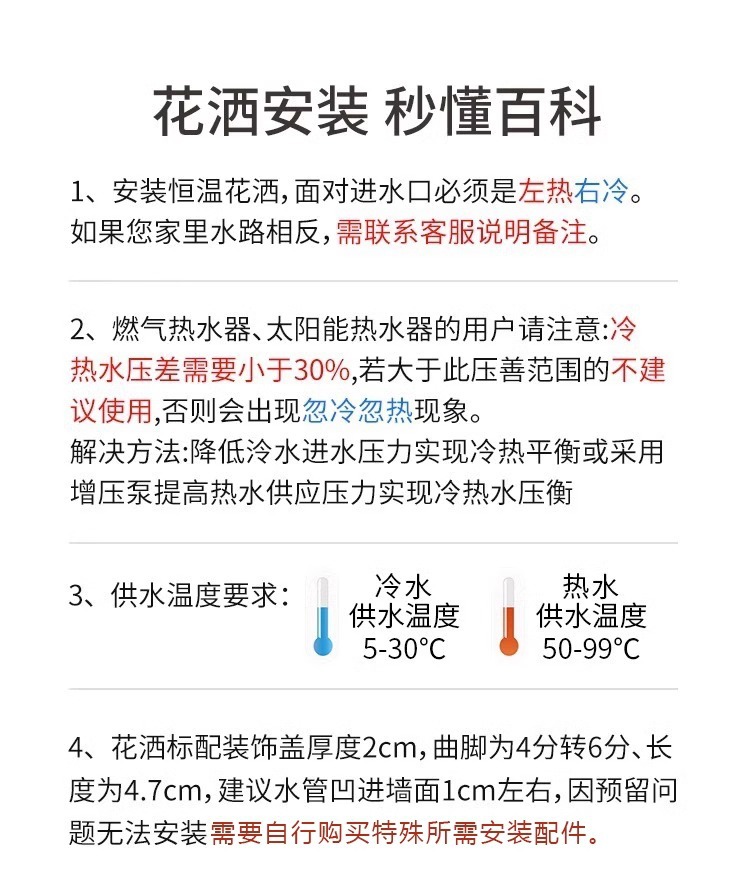 花洒安装 秒懂百科

1、安装恒温花洒，面对进水口必须是左热右冷。如果您家里水路相反，需联系客服说明备注。

2、燃气热水器、太阳能热水器的用户请注意:冷热水压差需要小于30%,若大于此压善范围的不建议使用,否则会出现忽冷忽热现象。
解决方法:降低冷水进水压力实现冷热平衡或采用增压泵提高热水供应压力实现冷热水压衡

3、供水温度要求：

冷水
供水温度
5-30°C

热水
供水温度
50-99°C

4、花洒标配装饰盖厚度2cm，曲脚为4分转6分、长度为4.7cm，建议水管凹进墙面1cm左右，因预留问题无法安装需要自行购买特殊所需安装配件。